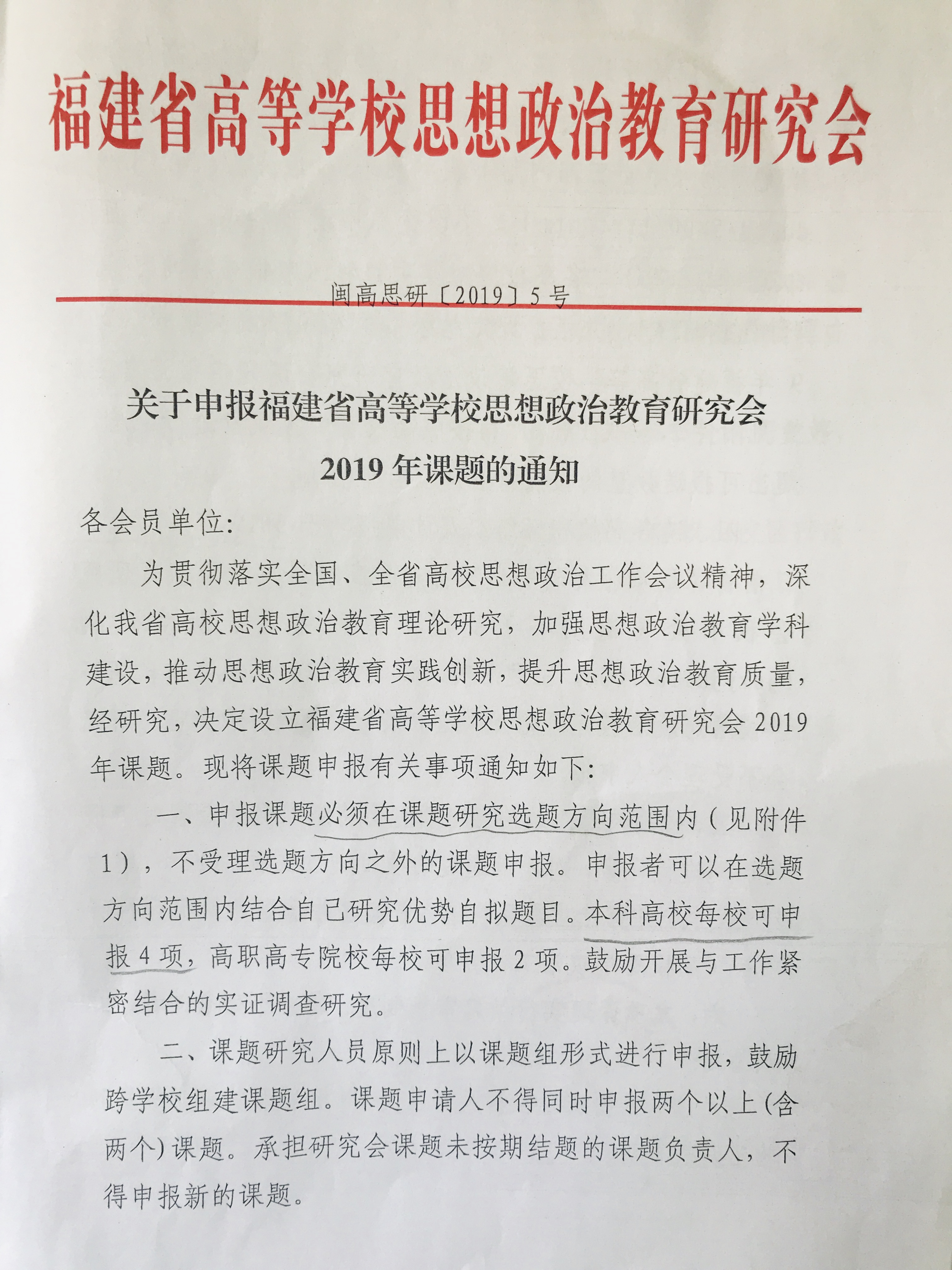 福建省高等学校思想政治教育研究会

闽高思研〔2019〕5号

关于申报福建省高等学校思想政治教育研究会 2019年课题的通知

各会员单位:

为贯彻落实全国、全省高校思想政治工作会议精神，深化我省高校思想政治教育理论研究，加强思想政治教育学科建设，推动思想政治教育实践创新，提升思想政治教育质量，经研究，决定设立福建省高等学校思想政治教育研究会2019年课题。现将课题申报有关事项通知如下:

一、申报课题必须在课题研究选题方向范围内（见附件1），不受理选题方向之外的课题申报。申报者可以在选题方向范围内结合自己研究优势自拟题目。本科高校每校可申报4项，高职高专院校每校可申报2项。鼓励开展与工作紧密结合的实证调查研究。

二、课题研究人员原则上以课题组形式进行申报，鼓励跨学校组建课题组。课题申请人不得同时申报两个以上(含两个)课题。承担研究会课题未按期结题的课题负责人，不得申报新的课题。